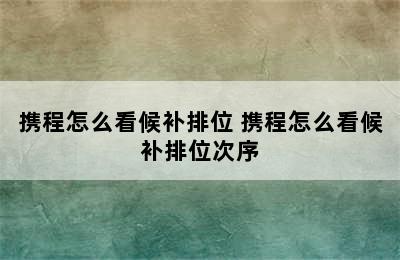 携程怎么看候补排位 携程怎么看候补排位次序